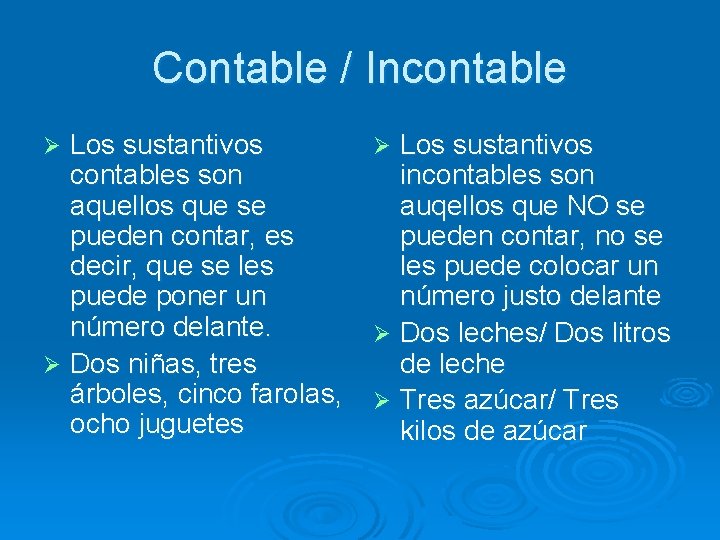 Contable / Incontable

➢ Los sustantivos contables son aquellos que se pueden contar, es decir, que se les puede poner un número delante.

➢ Dos niñas, tres árboles, cinco farolas, ocho juguetes

➢ Los sustantivos incontables son auqellos que NO se pueden contar, no se les puede colocar un número justo delante

➢ Dos leches/ Dos litros de leche

➢ Tres azúcar/ Tres kilos de azúcar